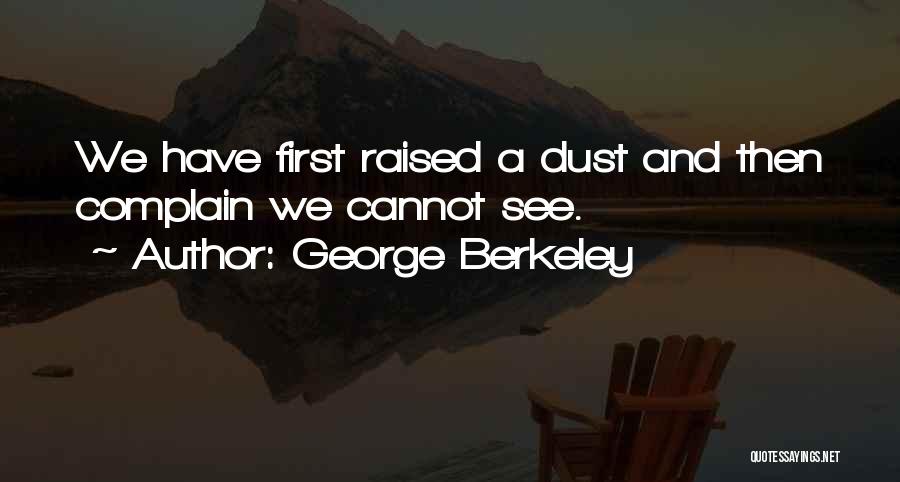 We have first raised a dust and then complain we cannot see.
~ Author: George Berkeley

QUOTESSAYINGS.NET